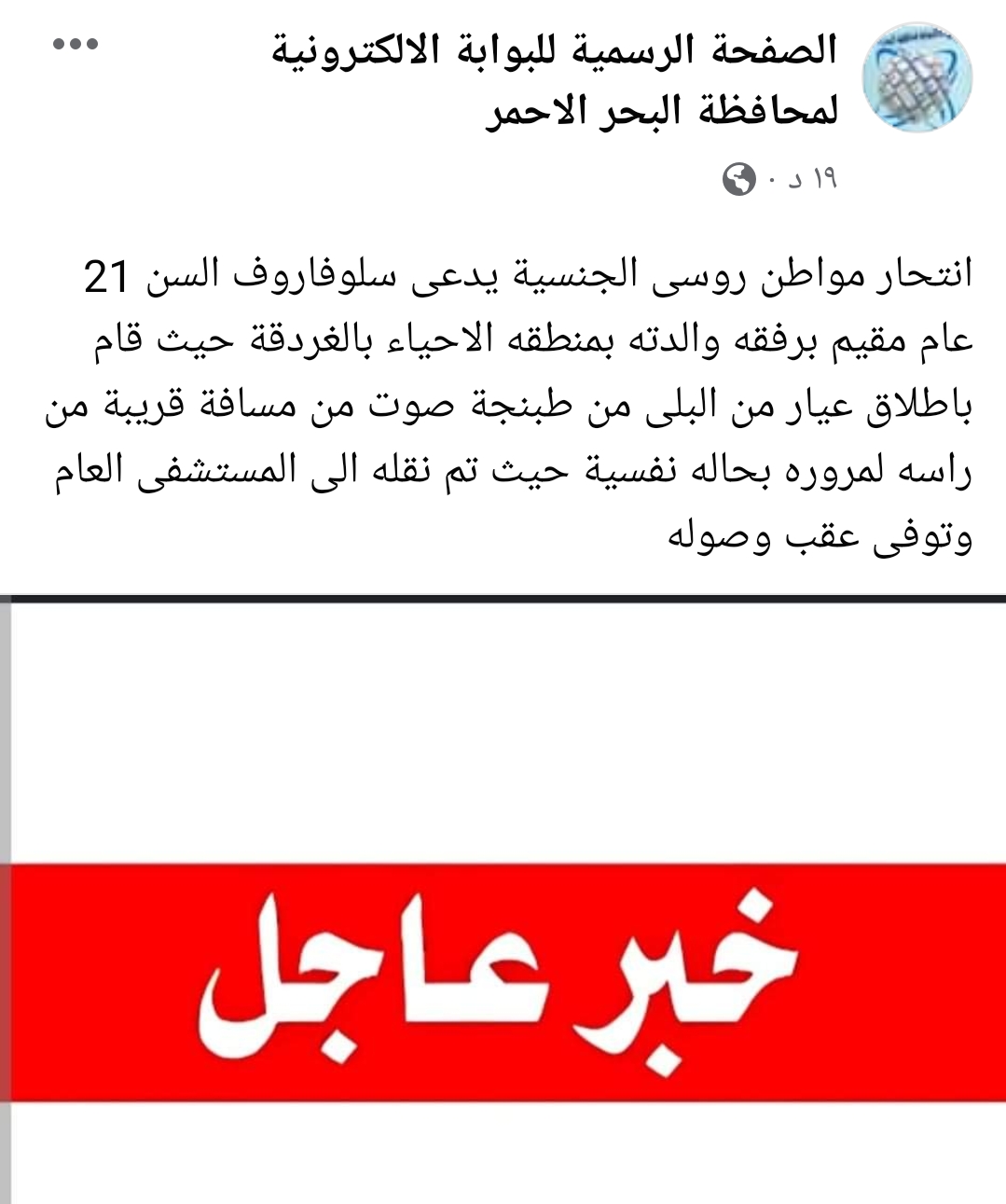 الصفحة الرسمية للبوابة الالكترونية لمحافظة البحر الاحمر

١٩ د ·

انتحار مواطن روسى الجنسية يدعى سلوفاروف السن 21 عام مقيم برفقه والدته بمنطقه الاحياء بالغردقة حيث قام باطلاق عيار من البلى من طبنجة صوت من مسافة قريبة من راسه لمروره بحاله نفسية حيث تم نقله الى المستشفى العام وتوفى عقب وصوله

خبر عاجل